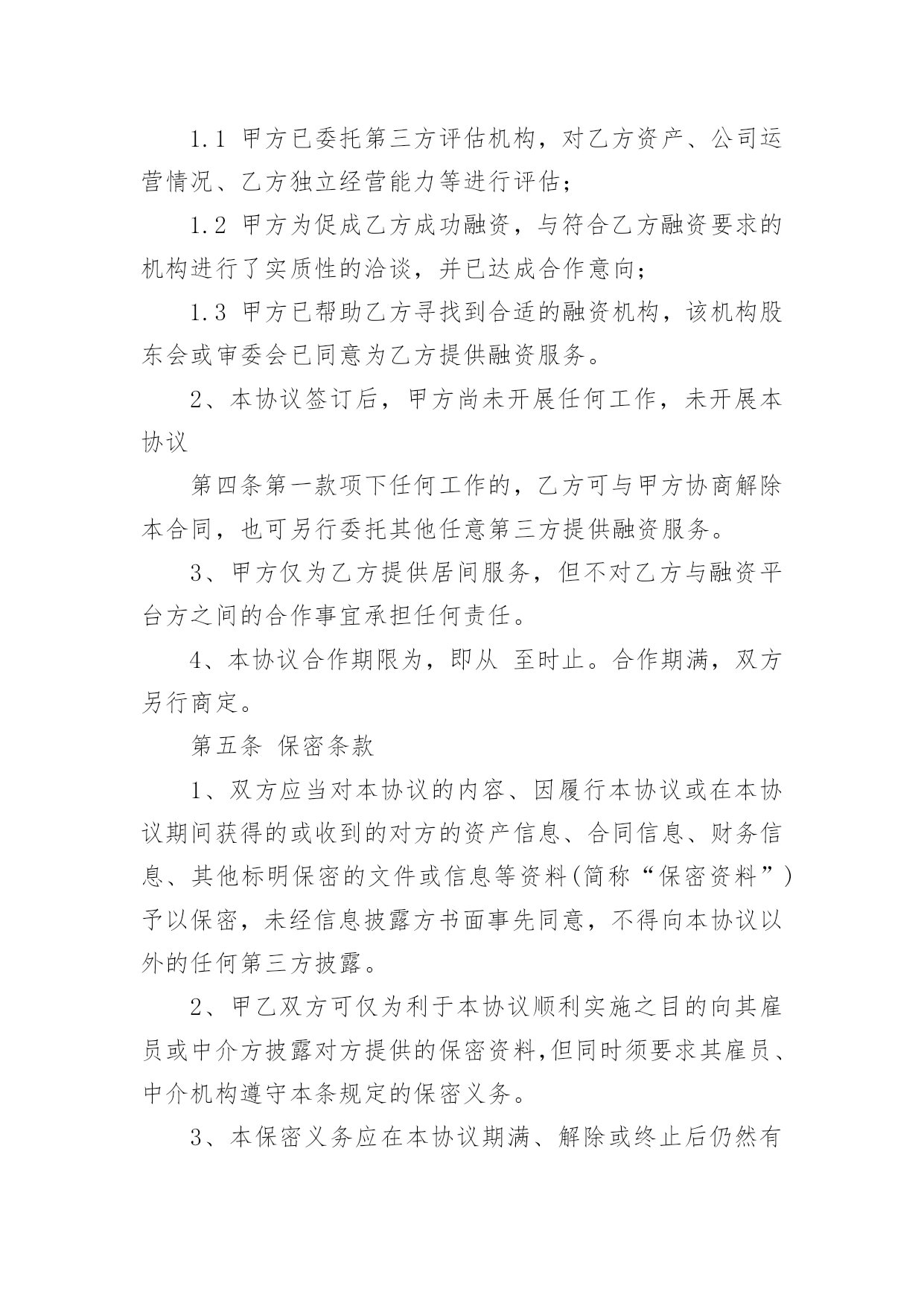 1.1 甲方已委托第三方评估机构，对乙方资产、公司运营情况、乙方独立经营能力等进行评估；

1.2 甲方为促成乙方成功融资，与符合乙方融资要求的机构进行了实质性的洽谈，并已达成合作意向；

1.3 甲方已帮助乙方寻找到合适的融资机构，该机构股东会或审委会已同意为乙方提供融资服务。

2、本协议签订后，甲方尚未开展任何工作，未开展本协议

第四条第一款项下任何工作的，乙方可与甲方协商解除本合同，也可另行委托其他任意第三方提供融资服务。

3、甲方仅为乙方提供居间服务，但不对乙方与融资平台方之间的合作事宜承担任何责任。

4、本协议合作期限为，即从 至时止。合作期满，双方另行商定。

第五条 保密条款

1、双方应当对本协议的内容、因履行本协议或在本协议期间获得的或收到的对方的资产信息、合同信息、财务信息、其他标明保密的文件或信息等资料(简称“保密资料”)予以保密，未经信息披露方书面事先同意，不得向本协议以外的任何第三方披露。

2、甲乙双方可仅为利于本协议顺利实施之目的向其雇员或中介方披露对方提供的保密资料,但同时须要求其雇员、中介机构遵守本条规定的保密义务。

3、本保密义务应在本协议期满、解除或终止后仍然有